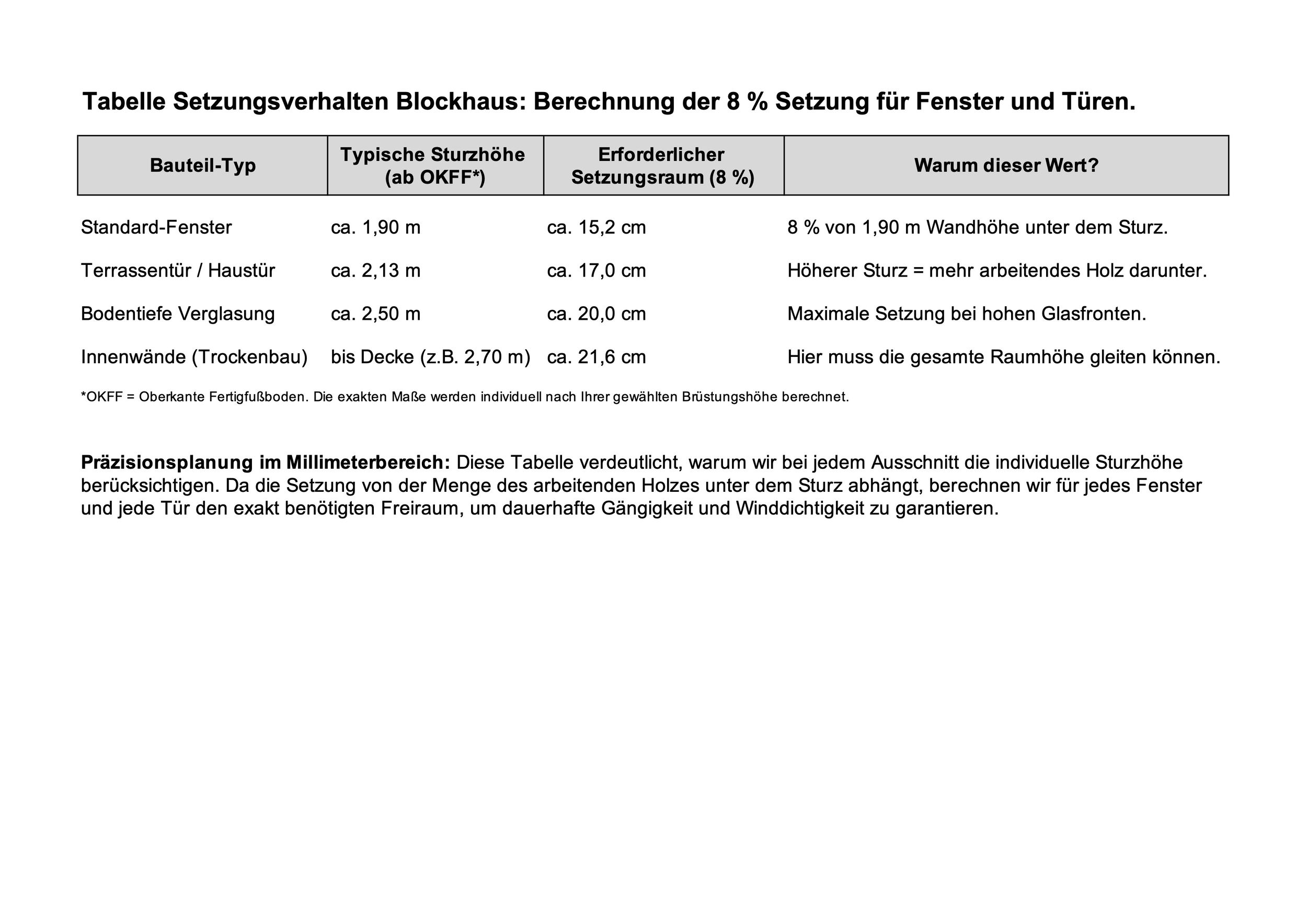 Tabelle Setzungsverhalten Blockhaus: Berechnung der 8 % Setzung für Fenster und Türen.

| Bauteil-Typ | Typische Sturzhöhe (ab OKFF*) | Erforderlicher Setzungsraum (8 %) | Warum dieser Wert? |
|---|---|---|---|
| Standard-Fenster | ca. 1,90 m | ca. 15,2 cm | 8 % von 1,90 m Wandhöhe unter dem Sturz. |
| Terrassentür / Haustür | ca. 2,13 m | ca. 17,0 cm | Höherer Sturz = mehr arbeitendes Holz darunter. |
| Bodentiefe Verglasung | ca. 2,50 m | ca. 20,0 cm | Maximale Setzung bei hohen Glasfronten. |
| Innenwände (Trockenbau) | bis Decke (z.B. 2,70 m) | ca. 21,6 cm | Hier muss die gesamte Raumhöhe gleiten können. |

*OKFF = Oberkante Fertigfußboden. Die exakten Maße werden individuell nach Ihrer gewählten Brüstungshöhe berechnet.

Präzisionsplanung im Millimeterbereich: Diese Tabelle verdeutlicht, warum wir bei jedem Ausschnitt die individuelle Sturzhöhe berücksichtigen. Da die Setzung von der Menge des arbeitenden Holzes unter dem Sturz abhängt, berechnen wir für jedes Fenster und jede Tür den exakt benötigten Freiraum, um dauerhafte Gängigkeit und Winddichtigkeit zu garantieren.